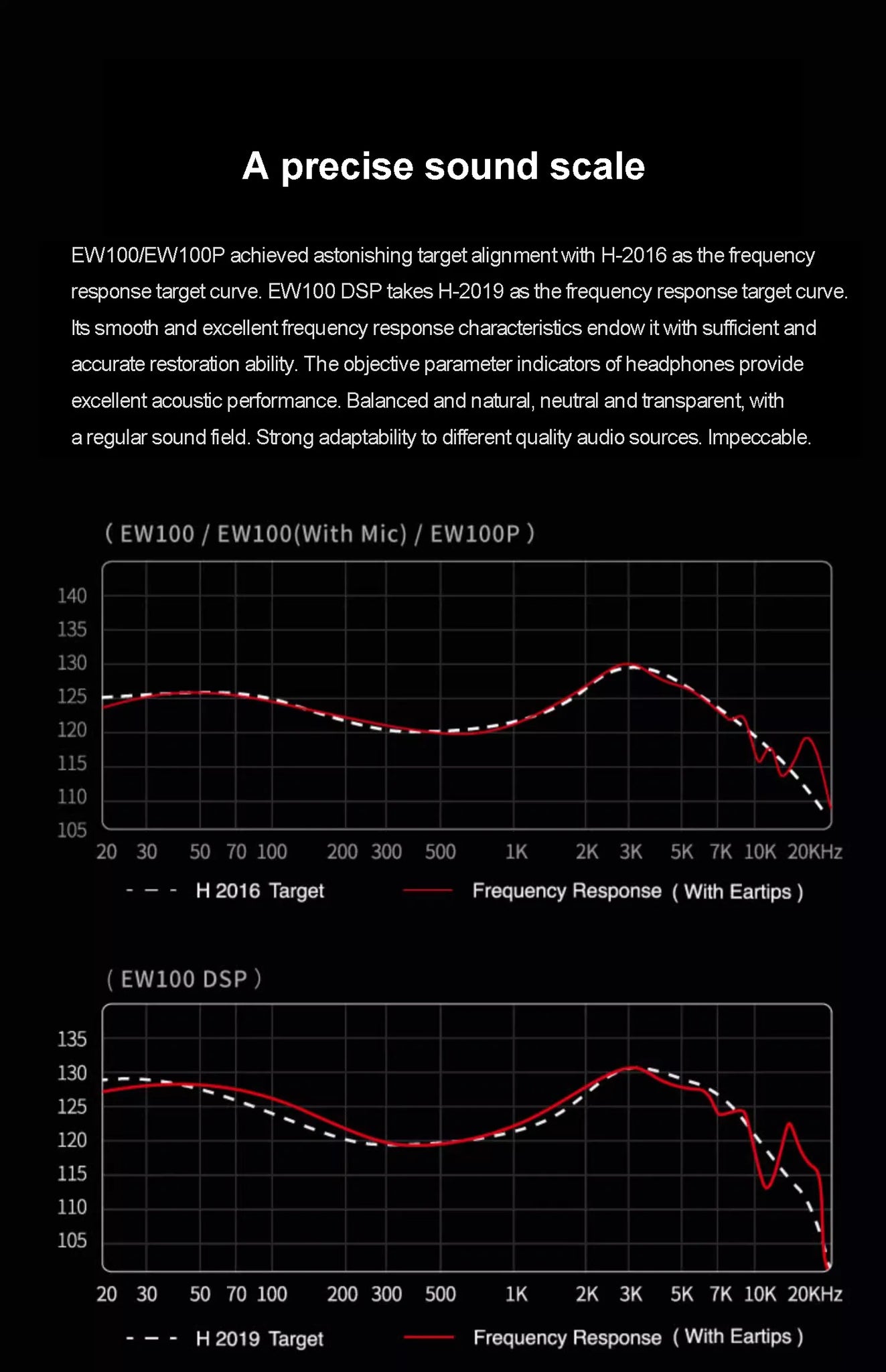 A precise sound scale

EW100/EW100P achieved astonishing target alignment with H-2016 as the frequency response target curve. EW100 DSP takes H-2019 as the frequency response target curve. Its smooth and excellent frequency response characteristics endow it with sufficient and accurate restoration ability. The objective parameter indicators of headphones provide excellent acoustic performance. Balanced and natural, neutral and transparent, with a regular sound field. Strong adaptability to different quality audio sources. Impeccable.

( EW100 / EW100(With Mic) / EW100P )

140
135
130
125
120
115
110
105

20 30 50 70 100 200 300 500 1K 2K 3K 5K 7K 10K 20KHz

H 2016 Target
Frequency Response ( With Eartips )

( EW100 DSP )

135
130
125
120
115
110
105

20 30 50 70 100 200 300 500 1K 2K 3K 5K 7K 10K 20KHz

H 2019 Target
Frequency Response ( With Eartips )